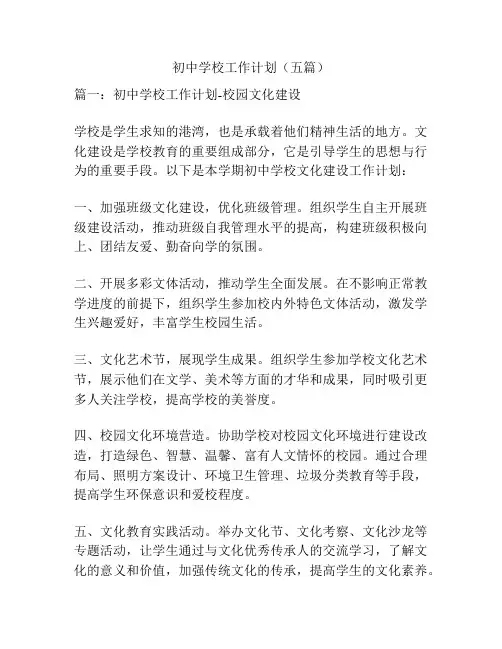 初中学校工作计划（五篇）

篇一：初中学校工作计划-校园文化建设

学校是学生求知的港湾，也是承载着他们精神生活的地方。文化建设是学校教育的重要组成部分，它是引导学生的思想与行为的重要手段。以下是本学期初中学校文化建设工作计划：

一、加强班级文化建设，优化班级管理。组织学生自主开展班级建设活动，推动班级自我管理水平的提高，构建班级积极向上、团结友爱、勤奋向学的氛围。

二、开展多彩文体活动，推动学生全面发展。在不影响正常教学进度的前提下，组织学生参加校内外特色文体活动，激发学生兴趣爱好，丰富学生校园生活。

三、文化艺术节，展现学生成果。组织学生参加学校文化艺术节，展示他们在文学、美术等方面的才华和成果，同时吸引更多人关注学校，提高学校的美誉度。

四、校园文化环境营造。协助学校对校园文化环境进行建设改造，打造绿色、智慧、温馨、富有人文情怀的校园。通过合理布局、照明方案设计、环境卫生管理、垃圾分类教育等手段，提高学生环保意识和爱校程度。

五、文化教育实践活动。举办文化节、文化考察、文化沙龙等专题活动，让学生通过与文化优秀传承人的交流学习，了解文化的意义和价值，加强传统文化的传承，提高学生的文化素养。